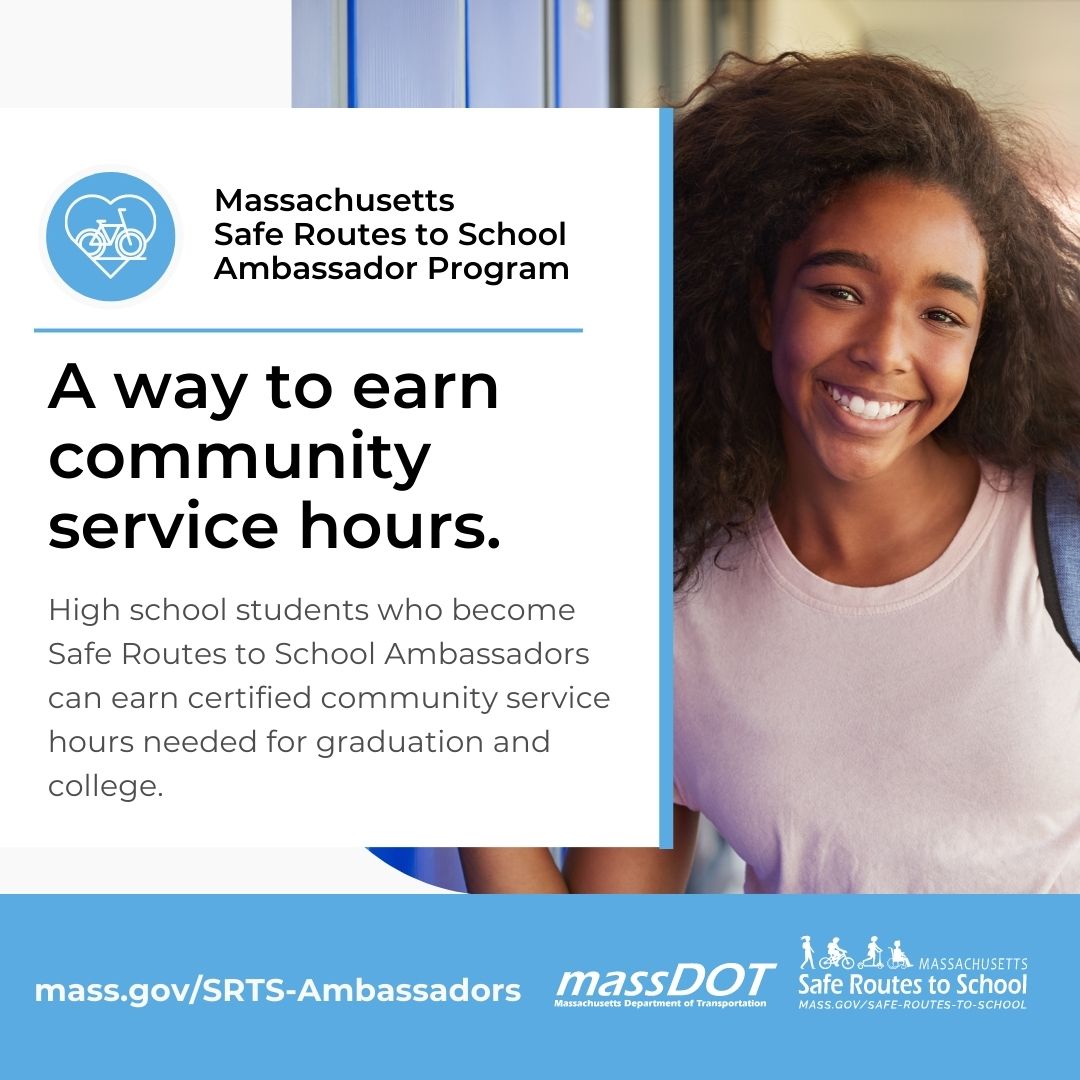 Massachusetts
Safe Routes to School
Ambassador Program

A way to earn community service hours.

High school students who become Safe Routes to School Ambassadors can earn certified community service hours needed for graduation and college.

mass.gov/SRTS-Ambassadors

massDOT
Massachusetts Department of Transportation

MASSACHUSETTS
Safe Routes to School
MASS.GOV/SAFE-ROUTES-TO-SCHOOL